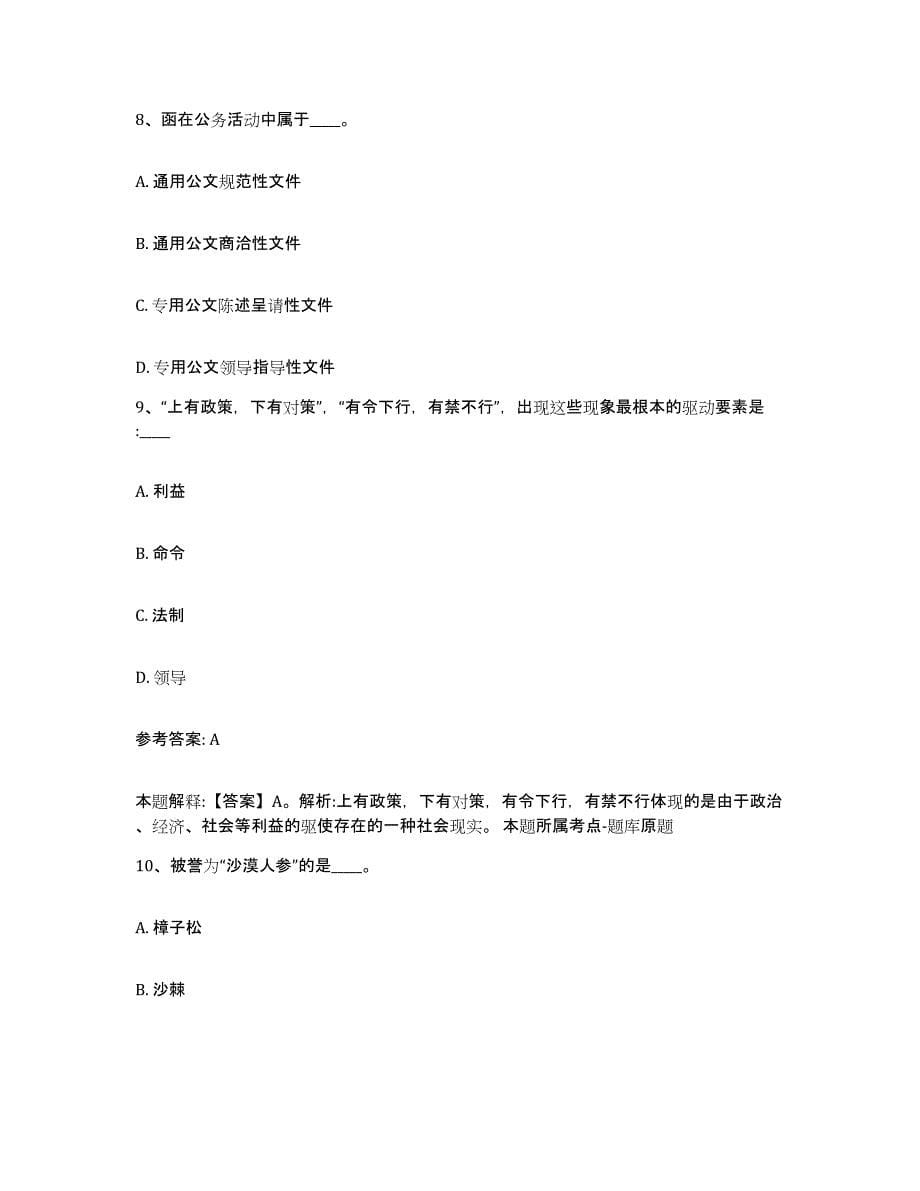 8、函在公务活动中属于____。

A. 通用公文规范性文件

B. 通用公文商洽性文件

C. 专用公文陈述呈请性文件

D. 专用公文领导指导性文件

9、“上有政策，下有对策”，“有令下行，有禁不行”，出现这些现象最根本的驱动要素是:____

A. 利益

B. 命令

C. 法制

D. 领导

参考答案: A

本题解释:【答案】A。解析:上有政策，下有对策，有令下行，有禁不行体现的是由于政治、经济、社会等利益的驱使存在的一种社会现实。 本题所属考点-题库原题

10、被誉为“沙漠人参”的是____。

A. 樟子松

B. 沙棘